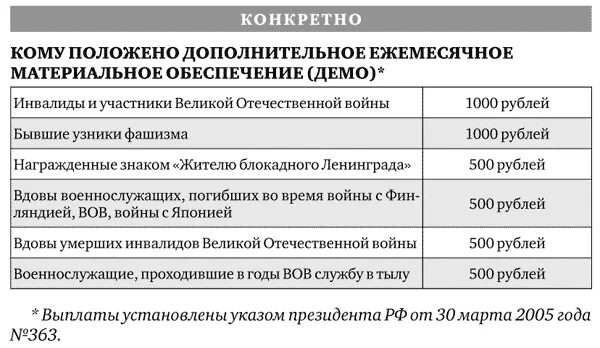 КОНКРЕТНО

КОМУ ПОЛОЖЕНО ДОПОЛНИТЕЛЬНОЕ ЕЖЕМЕСЯЧНОЕ МАТЕРИАЛЬНОЕ ОБЕСПЕЧЕНИЕ (ДЕМО)*

| | |
|---|---|
| Инвалиды и участники Великой Отечественной войны | 1000 рублей |
| Бывшие узники фашизма | 1000 рублей |
| Награжденные знаком «Жителю блокадного Ленинграда» | 500 рублей |
| Вдовы военнослужащих, погибших во время войны с Финляндией, ВОВ, войны с Японией | 500 рублей |
| Вдовы умерших инвалидов Великой Отечественной войны | 500 рублей |
| Военнослужащие, проходившие в годы ВОВ службу в тылу | 500 рублей |

* Выплаты установлены указом президента РФ от 30 марта 2005 года №363.